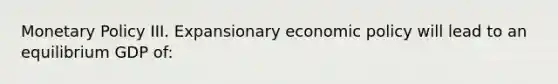 Monetary Policy III. Expansionary economic policy will lead to an equilibrium GDP of: